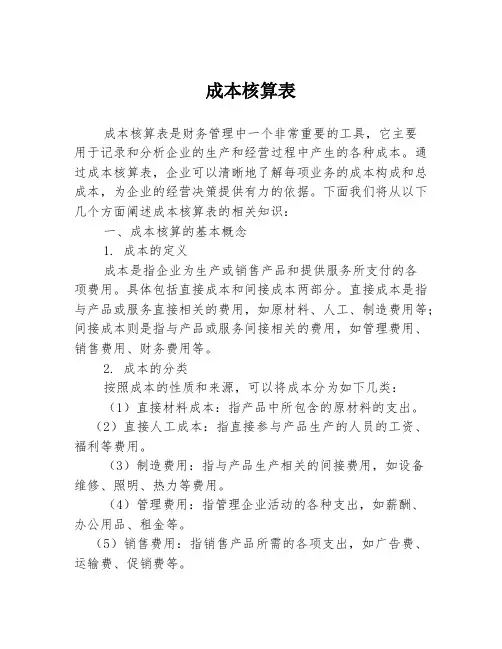 成本核算表

成本核算表是财务管理中一个非常重要的工具，它主要用于记录和分析企业的生产和经营过程中产生的各种成本。通过成本核算表，企业可以清晰地了解每项业务的成本构成和总成本，为企业的经营决策提供有力的依据。下面我们将从以下几个方面阐述成本核算表的相关知识：

一、成本核算的基本概念

1. 成本的定义

成本是指企业为生产或销售产品和提供服务所支付的各项费用。具体包括直接成本和间接成本两部分。直接成本是指与产品或服务直接相关的费用，如原材料、人工、制造费用等；间接成本则是指与产品或服务间接相关的费用，如管理费用、销售费用、财务费用等。

2. 成本的分类

按照成本的性质和来源，可以将成本分为如下几类：

（1）直接材料成本：指产品中所包含的原材料的支出。

（2）直接人工成本：指直接参与产品生产的人员的工资、福利等费用。

（3）制造费用：指与产品生产相关的间接费用，如设备维修、照明、热力等费用。

（4）管理费用：指管理企业活动的各种支出，如薪酬、办公用品、租金等。

（5）销售费用：指销售产品所需的各项支出，如广告费、运输费、促销费等。